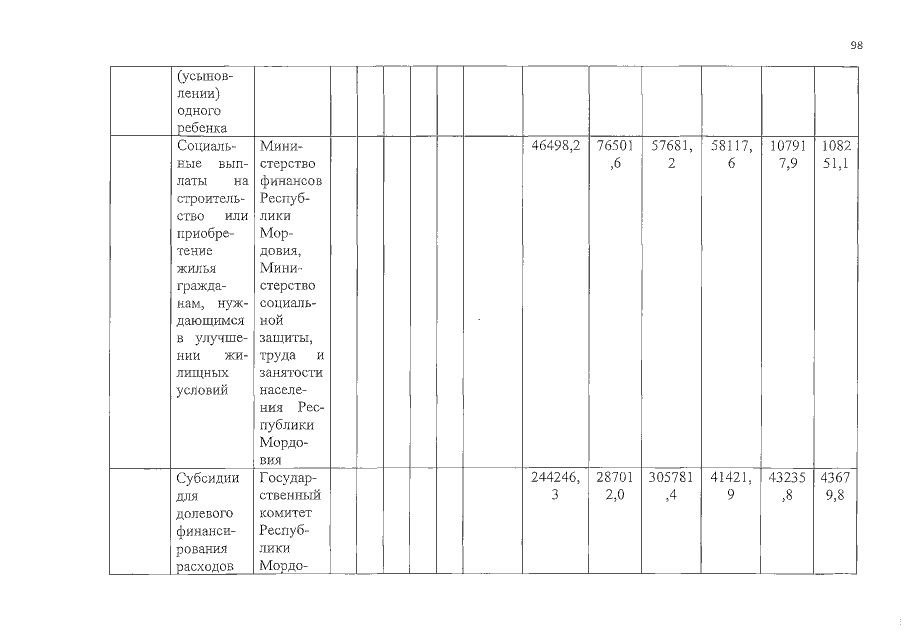 98

| | (усыновлении) одного ребенка | | | | | | | | | | | | | |
|---|---|---|---|---|---|---|---|---|---|---|---|---|---|---|
| | Социальные выплаты на строительство или приобретение жилья гражданам, нуждающимся в улучшении жилищных условий | Министерство финансов Республики Мордовия, Министерство социальной защиты, труда и занятости населения Республики Мордовия | | | | | | | 46498,2 | 76501,6 | 57681,2 | 58117,6 | 107917,9 | 108251,1 |
| | Субсидии для долевого финансирования расходов | Государственный комитет Республики Мордо- | | | | | | | 244246,3 | 287012,0 | 305781,4 | 41421,9 | 43235,8 | 43679,8 |